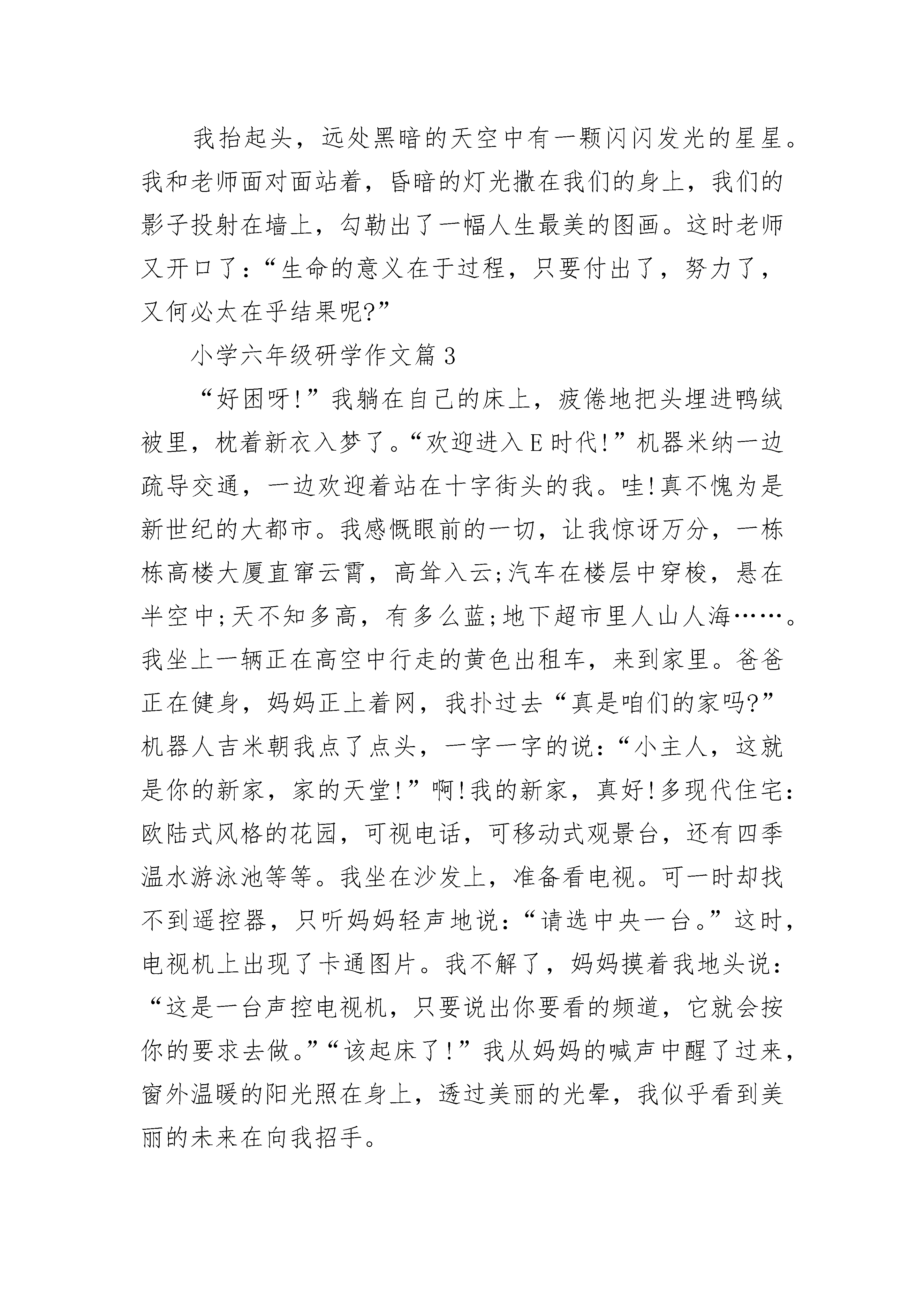 我抬起头，远处黑暗的天空中有一颗闪闪发光的星星。我和老师面对面站着，昏暗的灯光撒在我们的身上，我们的影子投射在墙上，勾勒出了一幅人生最美的图画。这时老师又开口了：“生命的意义在于过程，只要付出了，努力了，又何必太在乎结果呢?”

小学六年级研学作文篇3

“好困呀!”我躺在自己的床上，疲倦地把头埋进鸭绒被里，枕着新衣入梦了。“欢迎进入E时代!”机器米纳一边疏导交通，一边欢迎着站在十字街头的我。哇!真不愧为是新世纪的大都市。我感慨眼前的一切，让我惊讶万分，一栋栋高楼大厦直窜云霄，高耸入云;汽车在楼层中穿梭，悬在半空中;天不知多高，有多么蓝;地下超市里人山人海……。我坐上一辆正在高空中行走的黄色出租车，来到家里。爸爸正在健身，妈妈正上着网，我扑过去“真是咱们的家吗?”机器人吉米朝我点了点头，一字一字的说：“小主人，这就是你的新家，家的天堂!”啊!我的新家，真好!多现代住宅：欧陆式风格的花园，可视电话，可移动式观景台，还有四季温水游泳池等等。我坐在沙发上，准备看电视。可一时却找不到遥控器，只听妈妈轻声地说：“请选中央一台。”这时，电视机上出现了卡通图片。我不解了，妈妈摸着我地头说：“这是一台声控电视机，只要说出你要看的频道，它就会按你的要求去做。”“该起床了!”我从妈妈的喊声中醒了过来，窗外温暖的阳光照在身上，透过美丽的光晕，我似乎看到美丽的未来在向我招手。